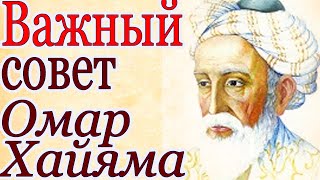 Важный совет Омар Хайяма